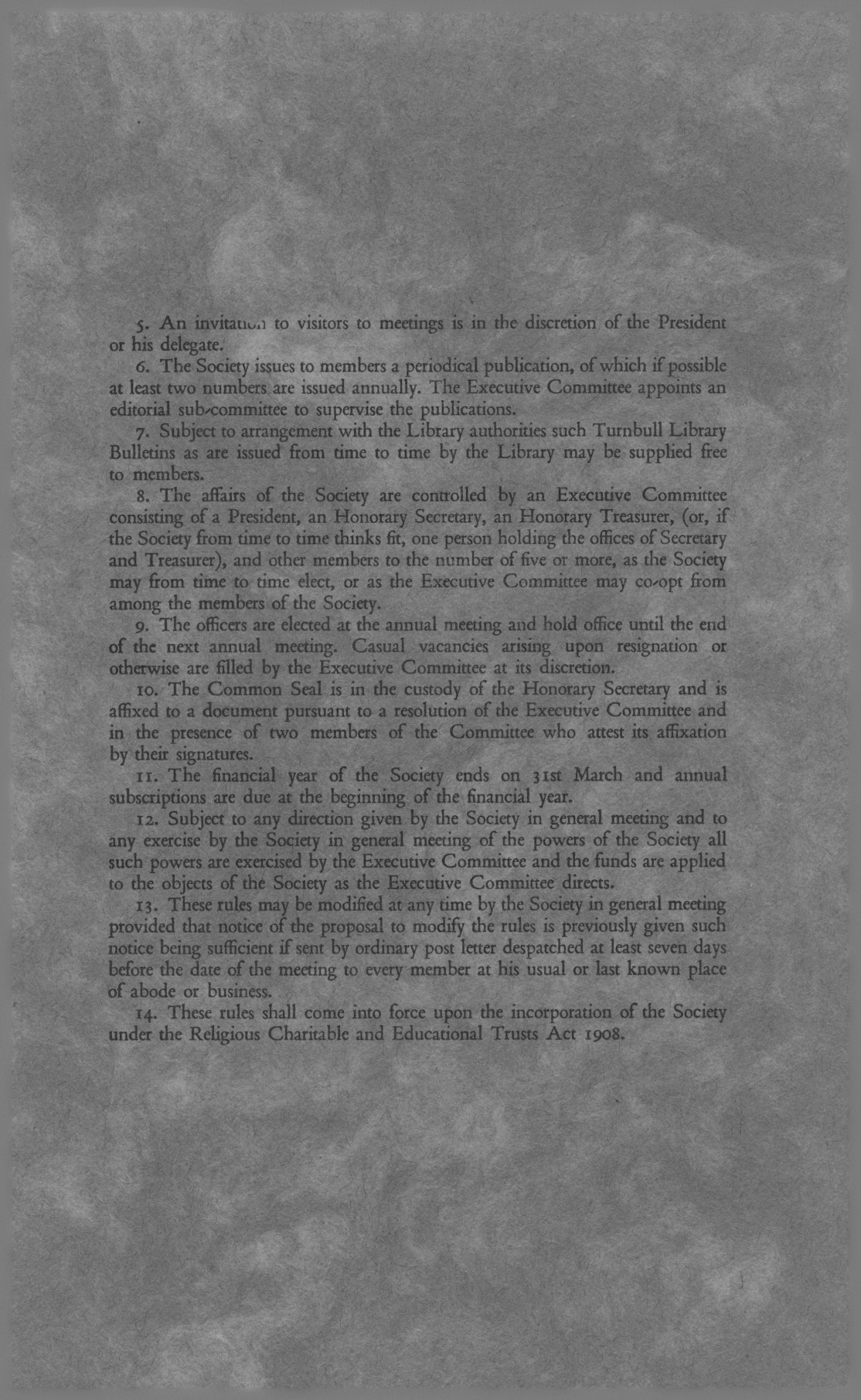 5. An invitation to visitors to meetings is in the discretion of the President or his delegate.

6. The Society issues to members a periodical publication, of which if possible at least two numbers are issued annually. The Executive Committee appoints an editorial sub-committee to supervise the publications.

7. Subject to arrangement with the Library authorities such Turnbull Library Bulletins as are issued from time to time by the Library may be supplied free to members.

8. The affairs of the Society are controlled by an Executive Committee consisting of a President, an Honorary Secretary, an Honorary Treasurer, (or, if the Society from time to time thinks fit, one person holding the offices of Secretary and Treasurer), and other members to the number of five or more, as the Society may from time to time elect, or as the Executive Committee may co-opt from among the members of the Society.

9. The officers are elected at the annual meeting and hold office until the end of the next annual meeting. Casual vacancies arising upon resignation or otherwise are filled by the Executive Committee at its discretion.

10. The Common Seal is in the custody of the Honorary Secretary and is affixed to a document pursuant to a resolution of the Executive Committee and in the presence of two members of the Committee who attest its affixation by their signatures.

11. The financial year of the Society ends on 31st March and annual subscriptions are due at the beginning of the financial year.

12. Subject to any direction given by the Society in general meeting and to any exercise by the Society in general meeting of the powers of the Society all such powers are exercised by the Executive Committee and the funds are applied to the objects of the Society as the Executive Committee directs.

13. These rules may be modified at any time by the Society in general meeting provided that notice of the proposal to modify the rules is previously given such notice being sufficient if sent by ordinary post letter despatched at least seven days before the date of the meeting to every member at his usual or last known place of abode or business.

14. These rules shall come into force upon the incorporation of the Society under the Religious Charitable and Educational Trusts Act 1908.